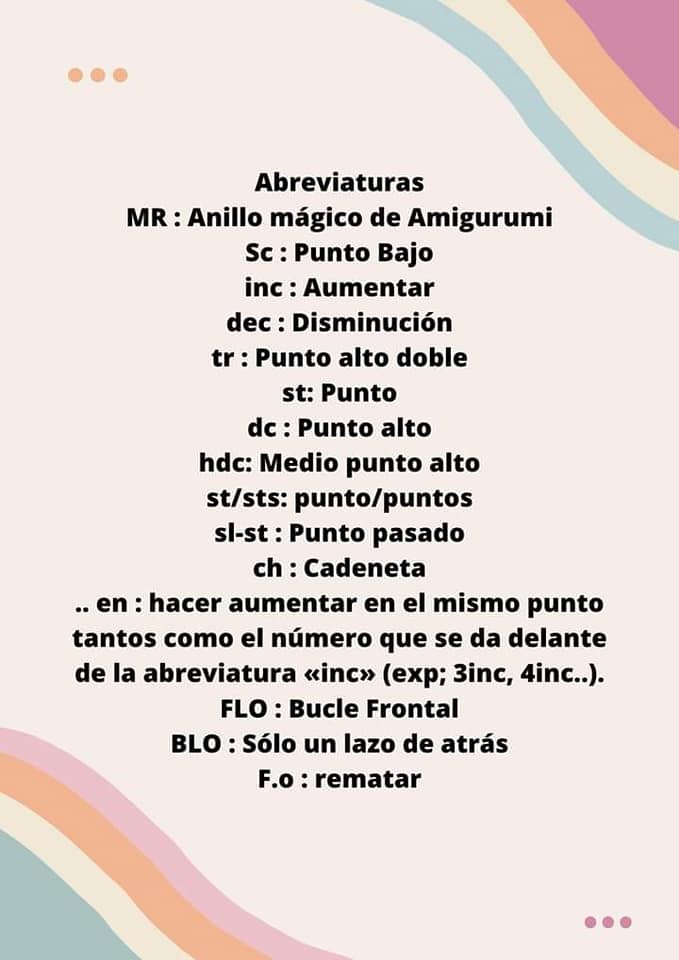 Abreviaturas
MR : Anillo mágico de Amigurumi
Sc : Punto Bajo
inc : Aumentar
dec : Disminución
tr : Punto alto doble
st: Punto
dc : Punto alto
hdc: Medio punto alto
st/sts: punto/puntos
sl-st : Punto pasado
ch : Cadeneta
.. en : hacer aumentar en el mismo punto tantos como el número que se da delante de la abreviatura «inc» (exp; 3inc, 4inc..).
FLO : Bucle Frontal
BLO : Sólo un lazo de atrás
F.o : rematar